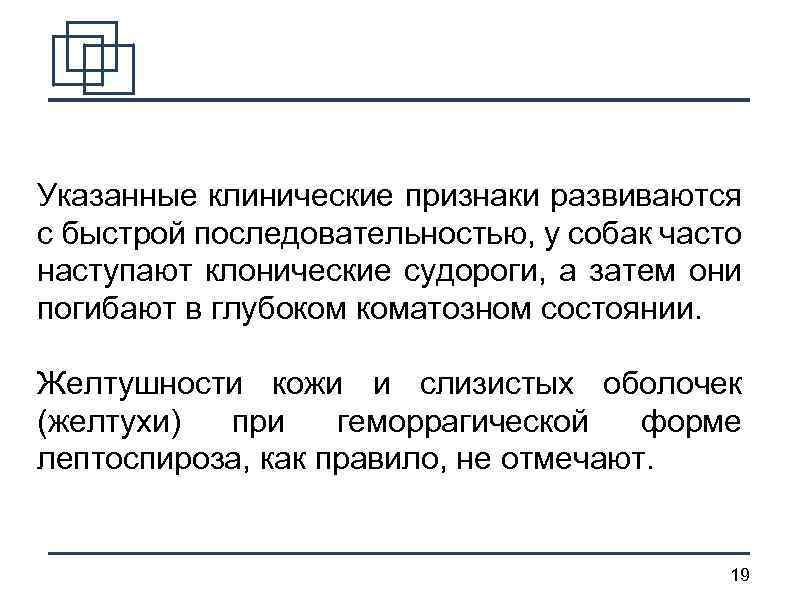 Указанные клинические признаки развиваются с быстрой последовательностью, у собак часто наступают клонические судороги, а затем они погибают в глубоком коматозном состоянии.

Желтушности кожи и слизистых оболочек (желтухи) при геморрагической форме лептоспироза, как правило, не отмечают.

19